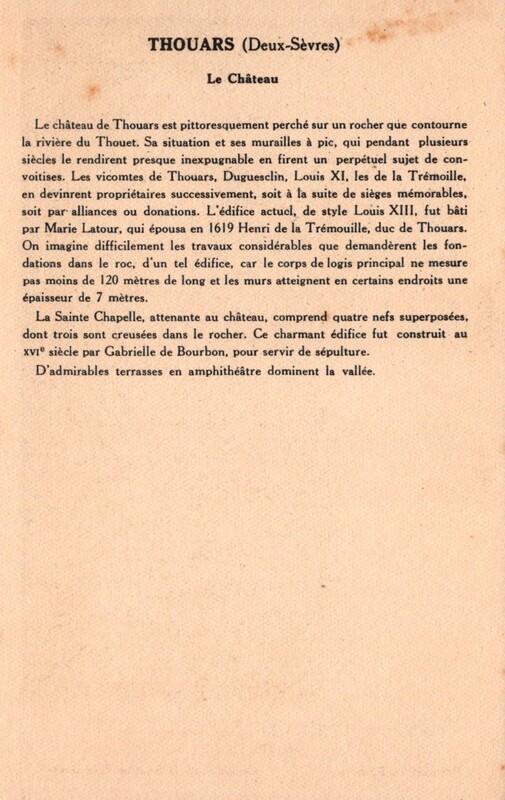 THOUARS (Deux-Sèvres)

Le Château

Le château de Thouars est pittoresquement perché sur un rocher que contourne la rivière du Thouet. Sa situation et ses murailles à pic, qui pendant plusieurs siècles le rendirent presque inexpugnable en firent un perpétuel sujet de convoitises. Les vicomtes de Thouars, Duguesclin, Louis XI, les de la Trémoille, en devinrent propriétaires successivement, soit à la suite de sièges mémorables, soit par alliances ou donations. L'édifice actuel, de style Louis XIII, fut bâti par Marie Latour, qui épousa en 1619 Henri de la Trémouille, duc de Thouars. On imagine difficilement les travaux considérables que demandèrent les fondations dans le roc, d'un tel édifice, car le corps de logis principal ne mesure pas moins de 120 mètres de long et les murs atteignent en certains endroits une épaisseur de 7 mètres.

La Sainte Chapelle, attenante au château, comprend quatre nefs superposées, dont trois sont creusées dans le rocher. Ce charmant édifice fut construit au XVIe siècle par Gabrielle de Bourbon, pour servir de sépulture.

D'admirables terrasses en amphithéâtre dominent la vallée.